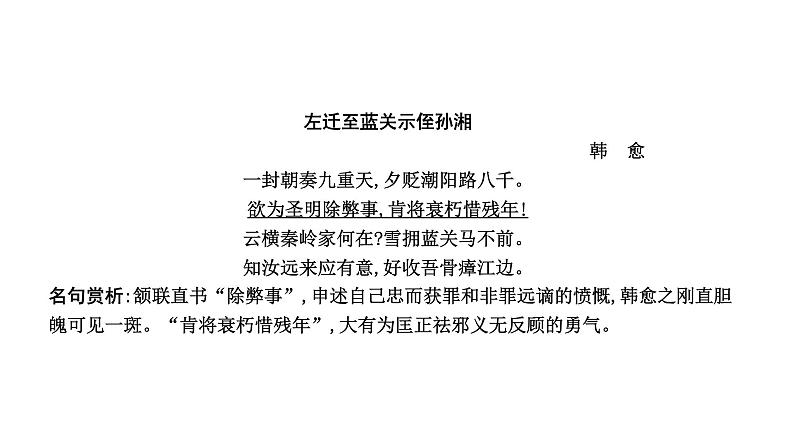 左迁至蓝关示侄孙湘

韩 愈

一封朝奏九重天,夕贬潮阳路八千。
欲为圣明除弊事,肯将衰朽惜残年!
云横秦岭家何在?雪拥蓝关马不前。
知汝远来应有意,好收吾骨瘴江边。

名句赏析:颔联直书“除弊事”,申述自己忠而获罪和非罪远谪的愤慨,韩愈之刚直胆魄可见一斑。“肯将衰朽惜残年”,大有为匡正祛邪义无反顾的勇气。